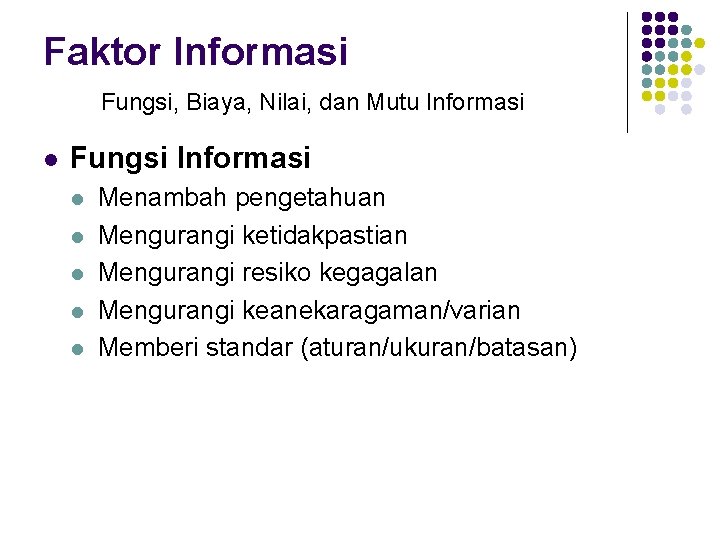 Faktor Informasi

Fungsi, Biaya, Nilai, dan Mutu Informasi

• Fungsi Informasi
• Menambah pengetahuan
• Mengurangi ketidakpastian
• Mengurangi resiko kegagalan
• Mengurangi keanekaragaman/varian
• Memberi standar (aturan/ukuran/batasan)